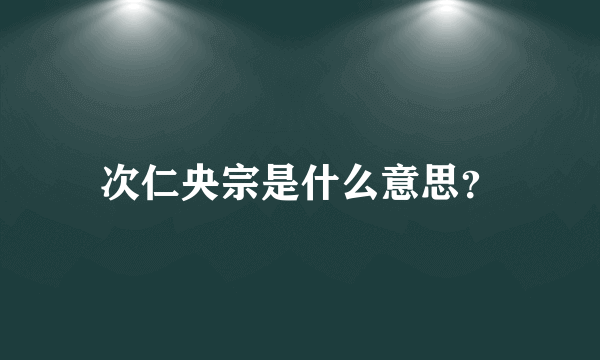 次仁央宗是什么意思?